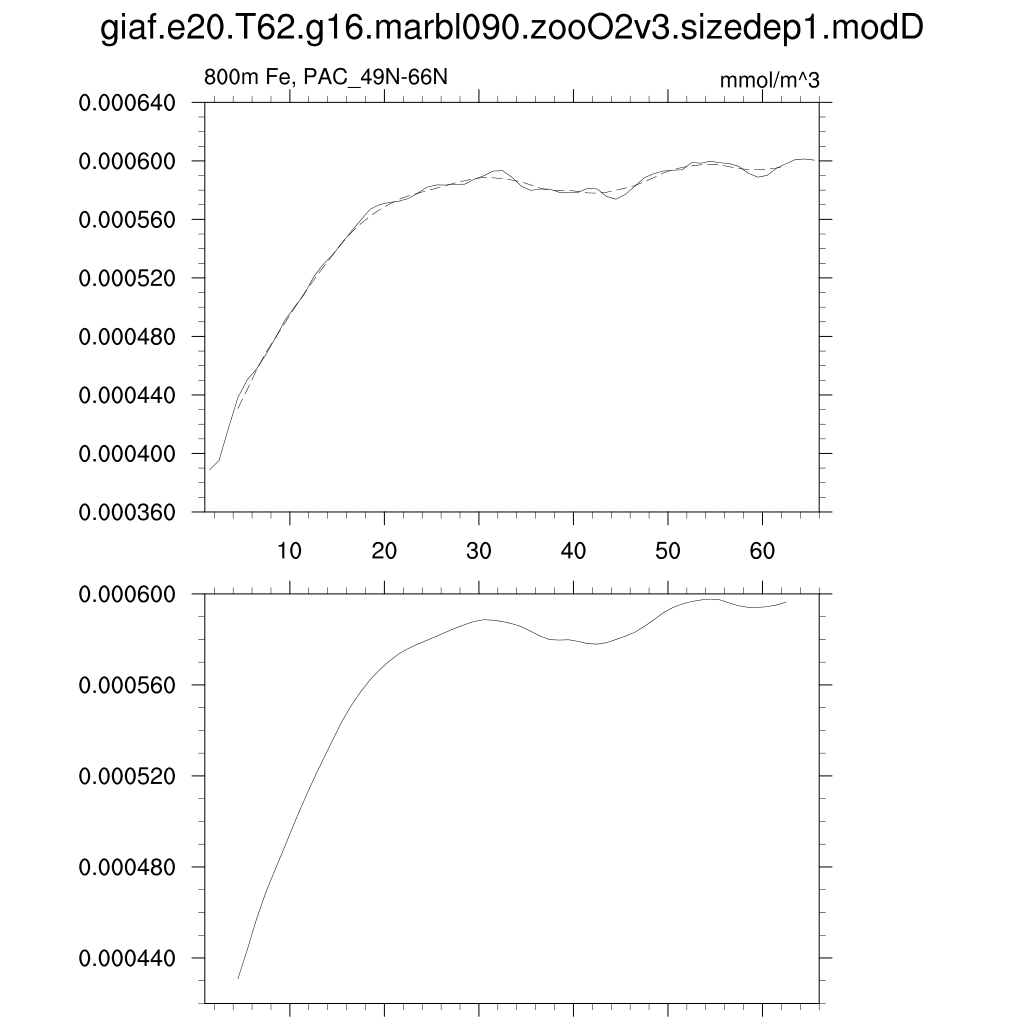 giaf.e20.T62.g16.marbl090.zooO2v3.sizedep1.modD

800m Fe, PAC_49N-66N

mmol/m^3

0.000640
0.000600
0.000560
0.000520
0.000480
0.000440
0.000400
0.000360

10
20
30
40
50
60

0.000600
0.000560
0.000520
0.000480
0.000440